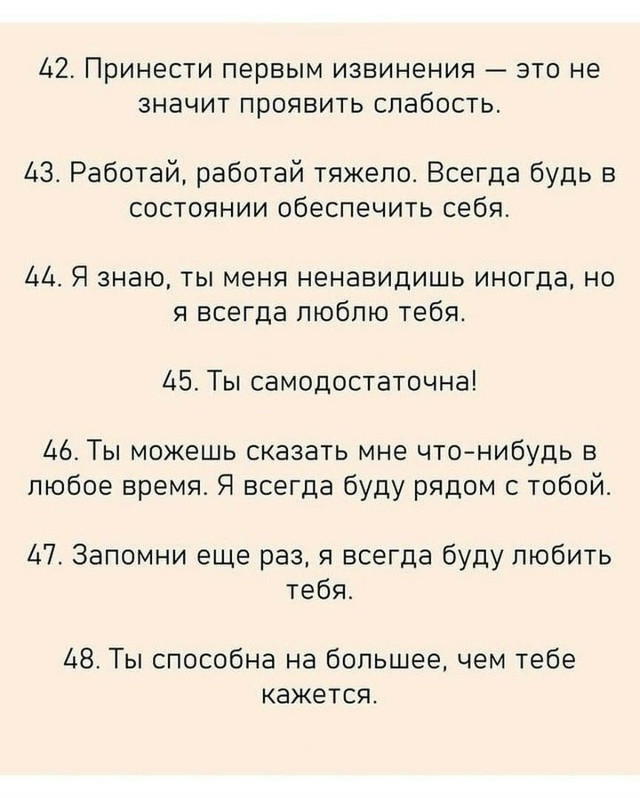 42. Принести первым извинения — это не значит проявить слабость.

43. Работай, работай тяжело. Всегда будь в состоянии обеспечить себя.

44. Я знаю, ты меня ненавидишь иногда, но я всегда люблю тебя.

45. Ты самодостаточна!

46. Ты можешь сказать мне что-нибудь в любое время. Я всегда буду рядом с тобой.

47. Запомни еще раз, я всегда буду любить тебя.

48. Ты способна на большее, чем тебе кажется.